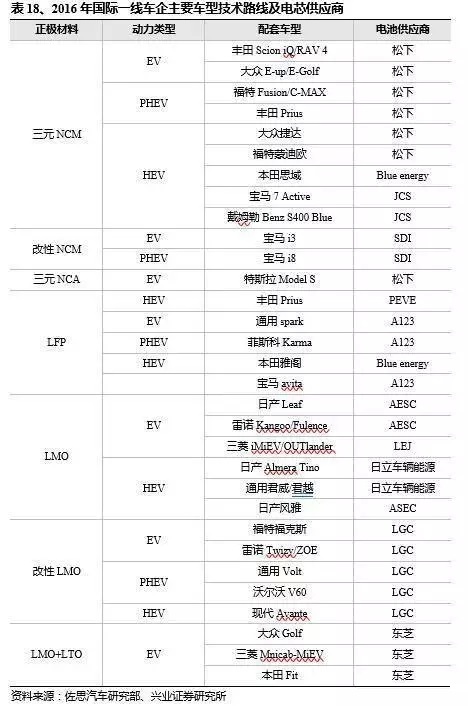 表 18、2016 年国际一线车企主要车型技术路线及电芯供应商

| 正极材料 | 动力类型 | 配套车型 | 电池供应商 |
|---|---|---|---|
| 三元 NCM | EV | 丰田 Scion iQ/RAV 4 | 松下 |
| | | 大众 E-up/E-Golf | 松下 |
| | PHEV | 福特 Fusion/C-MAX | 松下 |
| | | 丰田 Prius | 松下 |
| | HEV | 大众捷达 | 松下 |
| | | 福特蒙迪欧 | 松下 |
| | | 本田思域 | Blue energy |
| | | 宝马 7 Active | JCS |
| | | 戴姆勒 Benz S400 Blue | JCS |
| 改性 NCM | EV | 宝马 i3 | SDI |
| | PHEV | 宝马 i8 | SDI |
| 三元 NCA | EV | 特斯拉 Model S | 松下 |
| LFP | HEV | 丰田 Prius | PEVE |
| | EV | 通用 spark | A123 |
| | PHEV | 菲斯科 Karma | A123 |
| | HEV | 本田雅阁 | Blue energy |
| | | 宝马 avita | A123 |
| LMO | EV | 日产 Leaf | AESC |
| | | 雷诺 Kangoo/Fulence | AESC |
| | | 三菱 iMiEV/OUTlander | LEJ |
| | HEV | 日产 Almera Tino | 日立车辆能源 |
| | | 通用君威/君越 | 日立车辆能源 |
| | | 日产风雅 | ASEC |
| 改性 LMO | EV | 福特福克斯 | LGC |
| | | 雷诺 Twizy/ZOE | LGC |
| | PHEV | 通用 Volt | LGC |
| | | 沃尔沃 V60 | LGC |
| | HEV | 现代 Avante | LGC |
| LMO+LTO | EV | 大众 Golf | 东芝 |
| | | 三菱 Mnicab-MiEV | 东芝 |
| | | 本田 Fit | 东芝 |

资料来源：佐思汽车研究部、兴业证券研究所